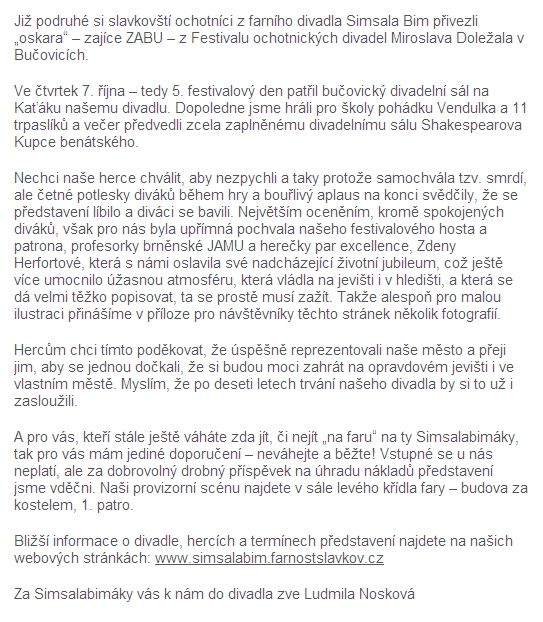 Již podruhé si slavkovští ochotníci z farního divadla Simsala Bim přivezli „oskara“ – zajíce ZABU – z Festivalu ochotnických divadel Miroslava Doležala v Bučovicích.

Ve čtvrtek 7. října – tedy 5. festivalový den patřil bučovický divadelní sál na Kaťáku našemu divadlu. Dopoledne jsme hráli pro školy pohádku Vendulka a 11 trpaslíků a večer předvedli zcela zaplněnému divadelnímu sálu Shakespearova Kupce benátského.

Nechci naše herce chválit, aby nezpychli a taky protože samochvála tzv. smrdí, ale četné potlesky diváků během hry a bouřlivý aplaus na konci svědčily, že se představení líbilo a diváci se bavili. Největším oceněním, kromě spokojených diváků, však pro nás byla upřímná pochvala našeho festivalového hosta a patrona, profesorky brněnské JAMU a herečky par excellence, Zdeny Herfortové, která s námi oslavila své nadcházející životní jubileum, což ještě více umocnilo úžasnou atmosféru, která vládla na jevišti i v hledišti, a která se dá velmi těžko popisovat, ta se prostě musí zažít. Takže alespoň pro malou ilustraci přinášíme v příloze pro návštěvníky těchto stránek několik fotografií.

Hercům chci tímto poděkovat, že úspěšně reprezentovali naše město a přeji jim, aby se jednou dočkali, že si budou moci zahrát na opravdovém jevišti i ve vlastním městě. Myslím, že po deseti letech trvání našeho divadla by si to už i zasloužili.

A pro vás, kteří stále ještě váháte zda jít, či nejít „na faru“ na ty Simsalabimáky, tak pro vás mám jediné doporučení – neváhejte a běžte! Vstupné se u nás neplatí, ale za dobrovolný drobný příspěvek na úhradu nákladů představení jsme vděčni. Naši provizorní scénu najdete v sále levého křídla fary – budova za kostelem, 1. patro.

Bližší informace o divadle, hercích a termínech představení najdete na našich webových stránkách: www.simsalabim.farnostslavkov.cz

Za Simsalabimáky vás k nám do divadla zve Ludmila Nosková